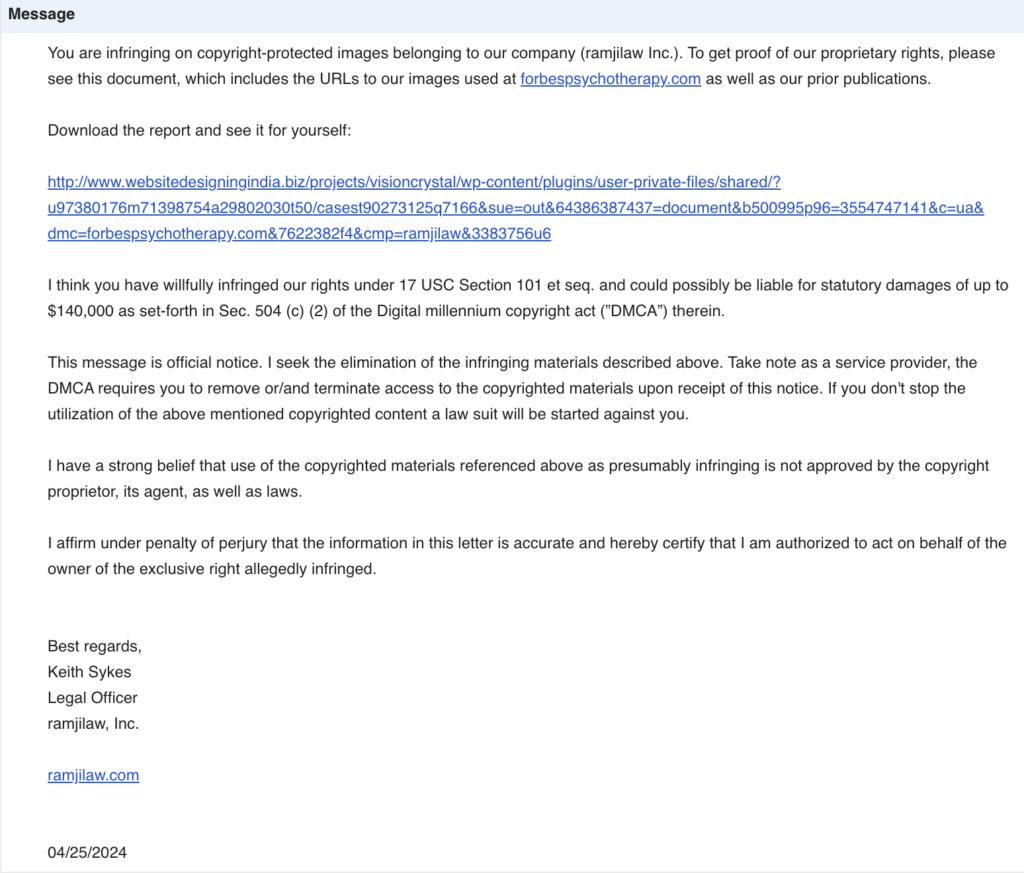 Message

You are infringing on copyright-protected images belonging to our company (ramjilaw Inc.). To get proof of our proprietary rights, please see this document, which includes the URLs to our images used at forbespsychotherapy.com as well as our prior publications.

Download the report and see it for yourself:

http://www.websitedesigningindia.biz/projects/visioncrystal/wp-content/plugins/user-private-files/shared/?u97380176m71398754a29802030t50/casest90273125q7166&sue=out&64386387437=document&b500995p96=3554747141&c=ua&dmc=forbespsychotherapy.com&7622382f4&cmp=ramjilaw&3383756u6

I think you have willfully infringed our rights under 17 USC Section 101 et seq. and could possibly be liable for statutory damages of up to $140,000 as set-forth in Sec. 504 (c) (2) of the Digital millennium copyright act ("DMCA") therein.

This message is official notice. I seek the elimination of the infringing materials described above. Take note as a service provider, the DMCA requires you to remove or/and terminate access to the copyrighted materials upon receipt of this notice. If you don't stop the utilization of the above mentioned copyrighted content a law suit will be started against you.

I have a strong belief that use of the copyrighted materials referenced above as presumably infringing is not approved by the copyright proprietor, its agent, as well as laws.

I affirm under penalty of perjury that the information in this letter is accurate and hereby certify that I am authorized to act on behalf of the owner of the exclusive right allegedly infringed.

Best regards,
Keith Sykes
Legal Officer
ramjilaw, Inc.

ramjilaw.com

04/25/2024